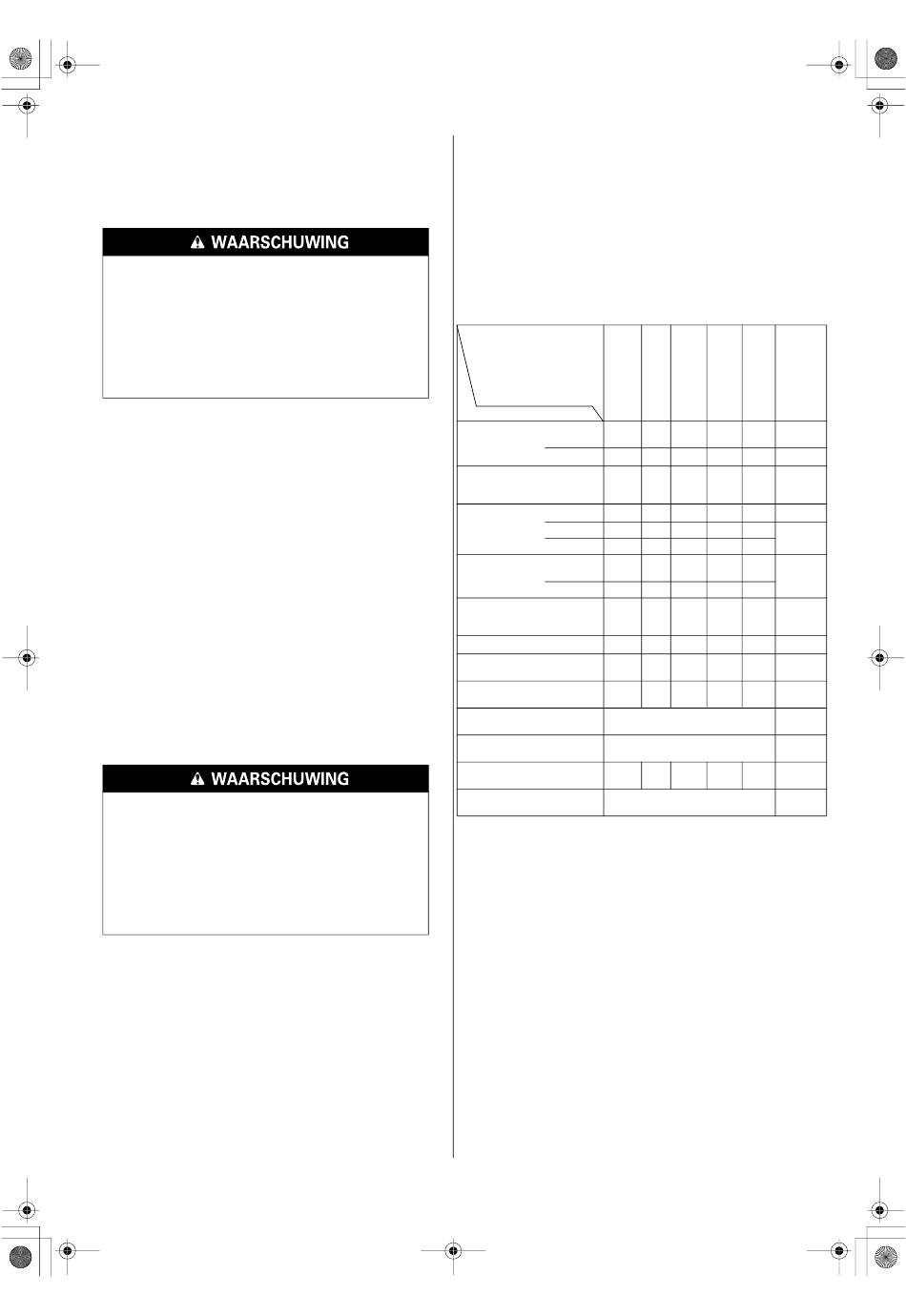 WAARSCHUWING

WAARSCHUWING